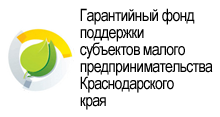 Гарантийный фонд поддержки субъектов малого предпринимательства Краснодарского края